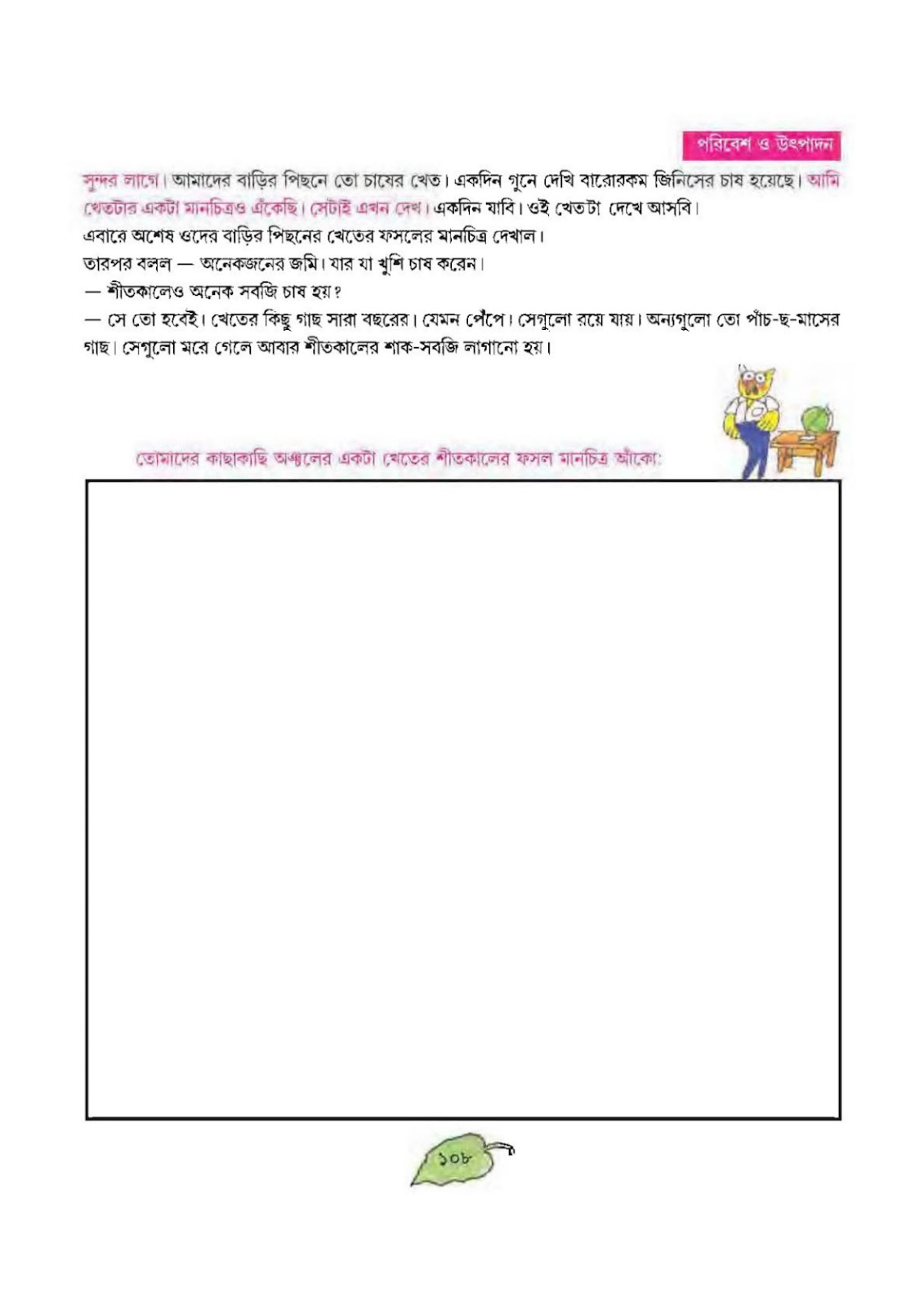 পরিবেশ ও উৎপাদন

সুন্দর লাগে। আমাদের বাড়ির পিছনে তো চাষের খেত। একদিন গুনে দেখি বারোরকম জিনিসের চাষ হয়েছে। আমি খেতটার একটা মানচিত্রও এঁকেছি। সেটাই এখন দেখ। একদিন যাবি। ওই খেতটা দেখে আসবি।

এবারে অশেষ ওদের বাড়ির পিছনের খেতের ফসলের মানচিত্র দেখাল।

তারপর বলল — অনেকজনের জমি। যার যা খুশি চাষ করেন।

— শীতকালেও অনেক সবজি চাষ হয়?

— সে তো হবেই। খেতের কিছু গাছ সারা বছরের। যেমন পেঁপে। সেগুলো রয়ে যায়। অন্যগুলো তো পাঁচ-ছ-মাসের গাছ। সেগুলো মরে গেলে আবার শীতকালের শাক-সবজি লাগানো হয়।

তোমাদের কাছাকাছি অঞ্চলের একটা খেতের শীতকালের ফসল মানচিত্র আঁকো:

১০৮